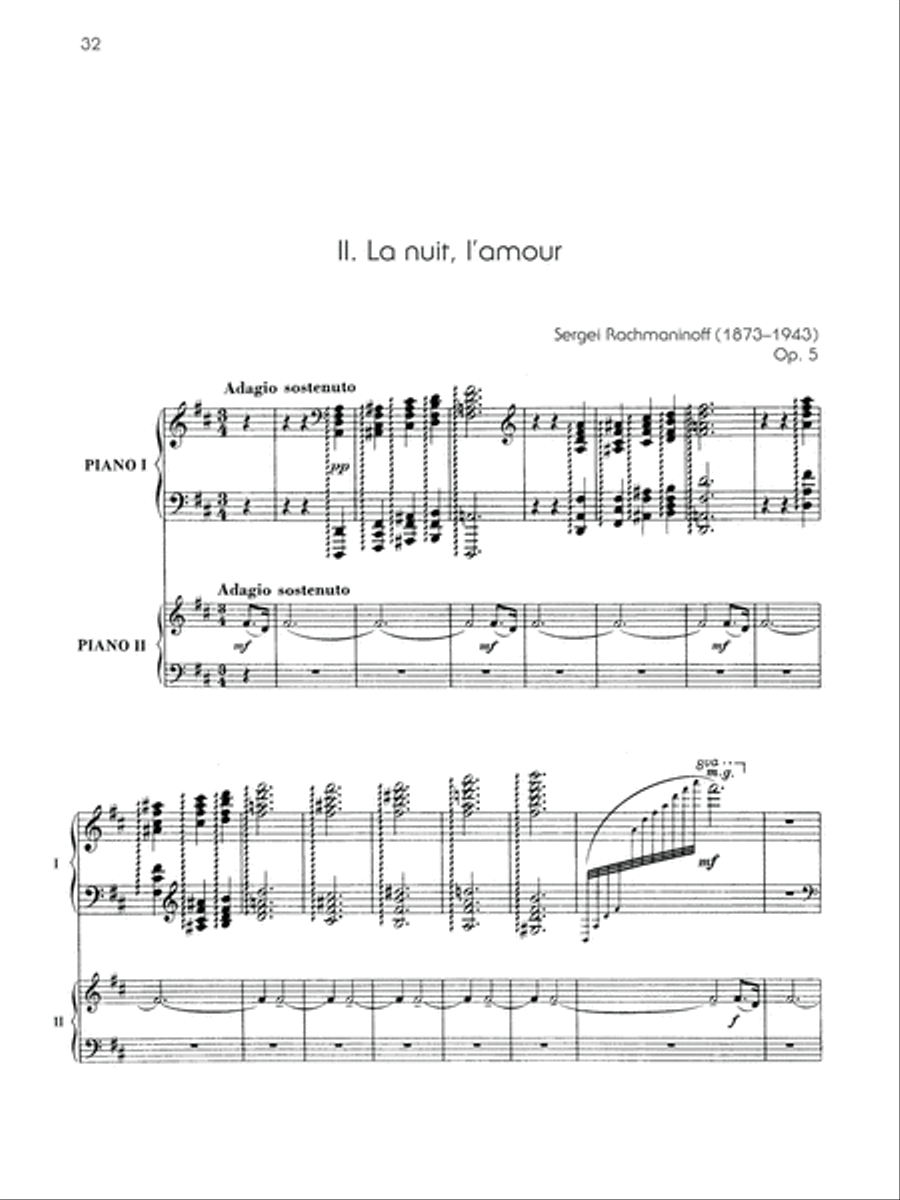 32

II. La nuit, l'amour

Sergei Rachmaninoff (1873–1943)
Op. 5

Adagio sostenuto

PIANO I

pp

Adagio sostenuto

PIANO II

mf

mf

mf

I

8va
m.g.

mf

II

f